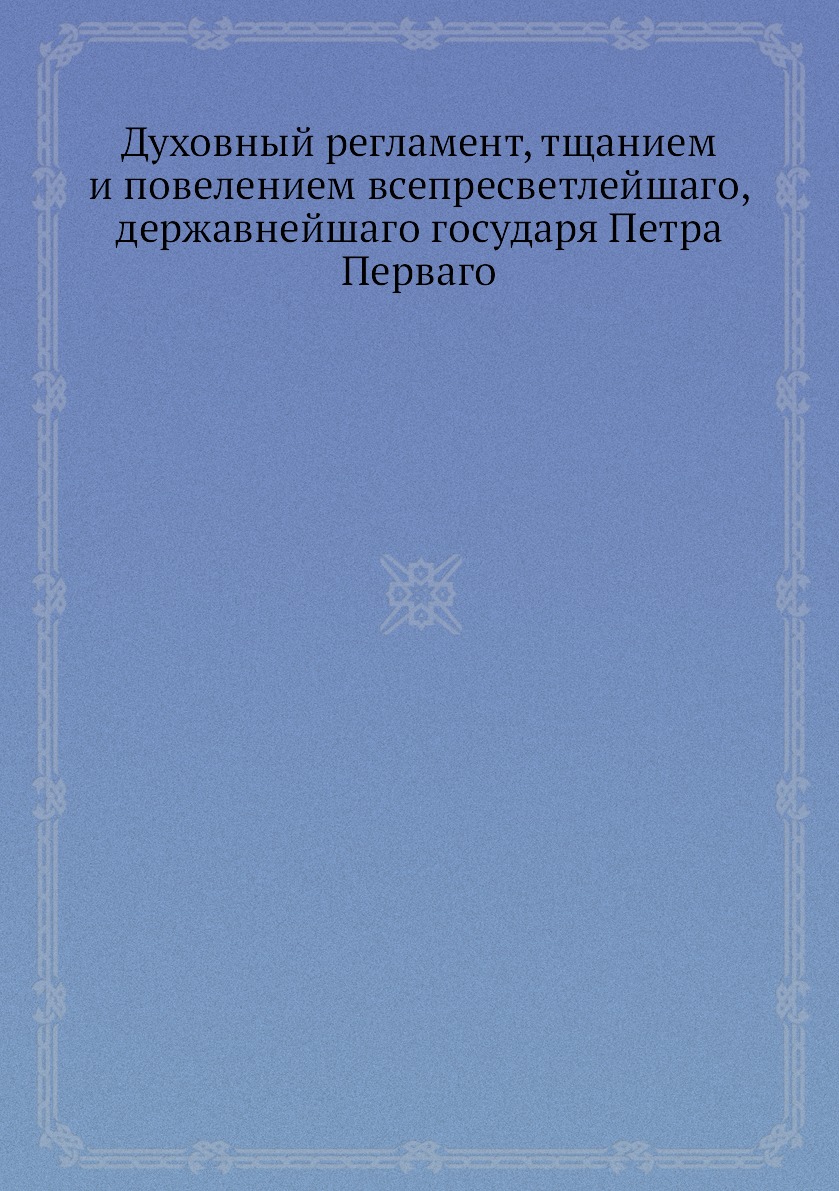 Духовный регламент, тщанием и повелением всепресветлейшаго, державнейшаго государя Петра Перваго